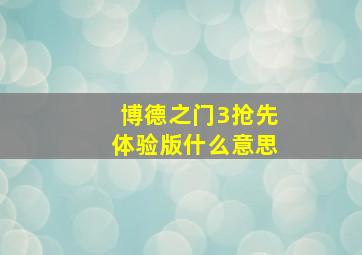 博德之门3抢先体验版什么意思